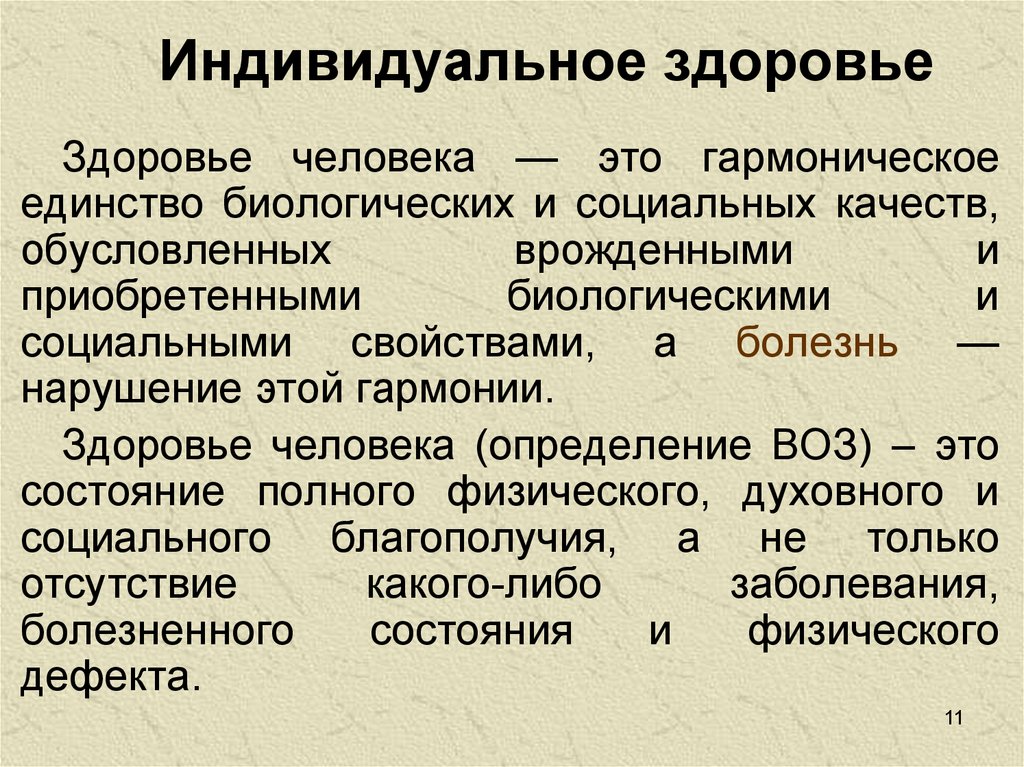 Индивидуальное здоровье

Здоровье человека — это гармоническое единство биологических и социальных качеств, обусловленных врожденными и приобретенными биологическими и социальными свойствами, а болезнь — нарушение этой гармонии.

Здоровье человека (определение ВОЗ) – это состояние полного физического, духовного и социального благополучия, а не только отсутствие какого-либо заболевания, болезненного состояния и физического дефекта.

11